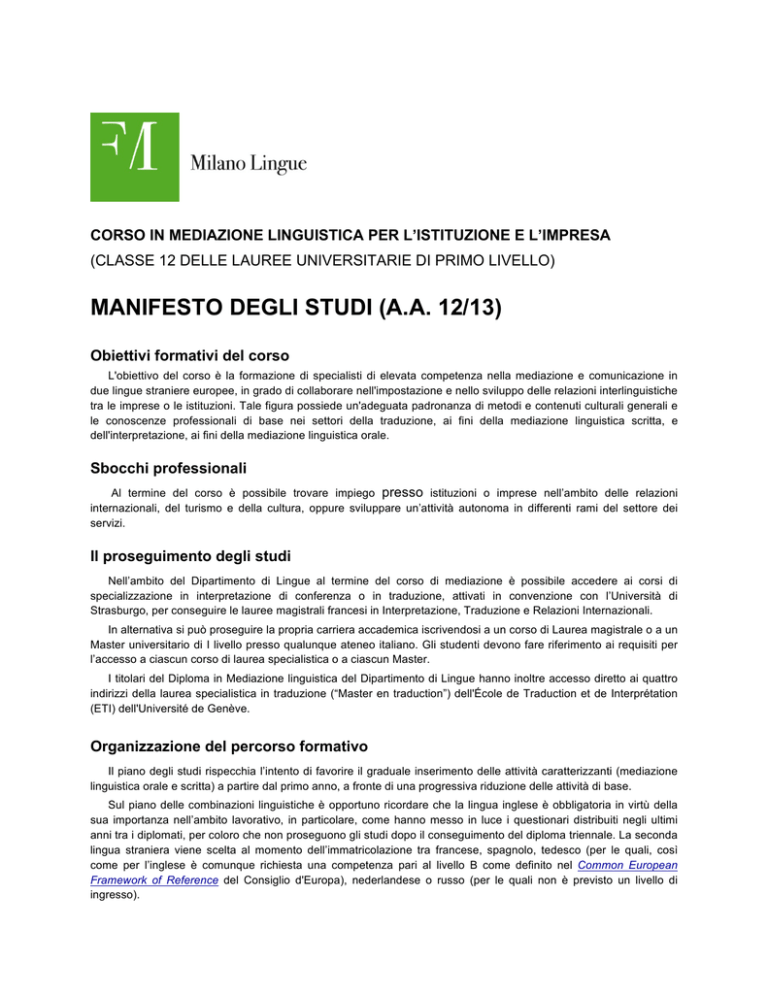 FM Milano Lingue

CORSO IN MEDIAZIONE LINGUISTICA PER L'ISTITUZIONE E L'IMPRESA
(CLASSE 12 DELLE LAUREE UNIVERSITARIE DI PRIMO LIVELLO)

MANIFESTO DEGLI STUDI (A.A. 12/13)

Obiettivi formativi del corso

L'obiettivo del corso è la formazione di specialisti di elevata competenza nella mediazione e comunicazione in due lingue straniere europee, in grado di collaborare nell'impostazione e nello sviluppo delle relazioni interlinguistiche tra le imprese o le istituzioni. Tale figura possiede un'adeguata padronanza di metodi e contenuti culturali generali e le conoscenze professionali di base nei settori della traduzione, ai fini della mediazione linguistica scritta, e dell'interpretazione, ai fini della mediazione linguistica orale.

Sbocchi professionali

Al termine del corso è possibile trovare impiego presso istituzioni o imprese nell'ambito delle relazioni internazionali, del turismo e della cultura, oppure sviluppare un'attività autonoma in differenti rami del settore dei servizi.

Il proseguimento degli studi

Nell'ambito del Dipartimento di Lingue al termine del corso di mediazione è possibile accedere ai corsi di specializzazione in interpretazione di conferenza o in traduzione, attivati in convenzione con l'Università di Strasburgo, per conseguire le lauree magistrali francesi in Interpretazione, Traduzione e Relazioni Internazionali.

In alternativa si può proseguire la propria carriera accademica iscrivendosi a un corso di Laurea magistrale o a un Master universitario di I livello presso qualunque ateneo italiano. Gli studenti devono fare riferimento ai requisiti per l'accesso a ciascun corso di laurea specialistica o a ciascun Master.

I titolari del Diploma in Mediazione linguistica del Dipartimento di Lingue hanno inoltre accesso diretto ai quattro indirizzi della laurea specialistica in traduzione ("Master en traduction") dell'École de Traduction et de Interprétation (ETI) dell'Université de Genève.

Organizzazione del percorso formativo

Il piano degli studi rispecchia l'intento di favorire il graduale inserimento delle attività caratterizzanti (mediazione linguistica orale e scritta) a partire dal primo anno, a fronte di una progressiva riduzione delle attività di base.

Sul piano delle combinazioni linguistiche è opportuno ricordare che la lingua inglese è obbligatoria in virtù della sua importanza nell'ambito lavorativo, in particolare, come hanno messo in luce i questionari distribuiti negli ultimi anni tra i diplomati, per coloro che non proseguono gli studi dopo il conseguimento del diploma triennale. La seconda lingua straniera viene scelta al momento dell'immatricolazione tra francese, spagnolo, tedesco (per le quali, così come per l'inglese è comunque richiesta una competenza pari al livello B come definito nel Common European Framework of Reference del Consiglio d'Europa), nederlandese o russo (per le quali non è previsto un livello di ingresso).